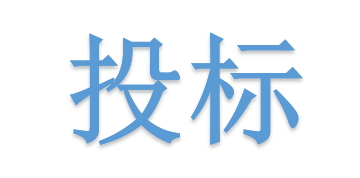 投标